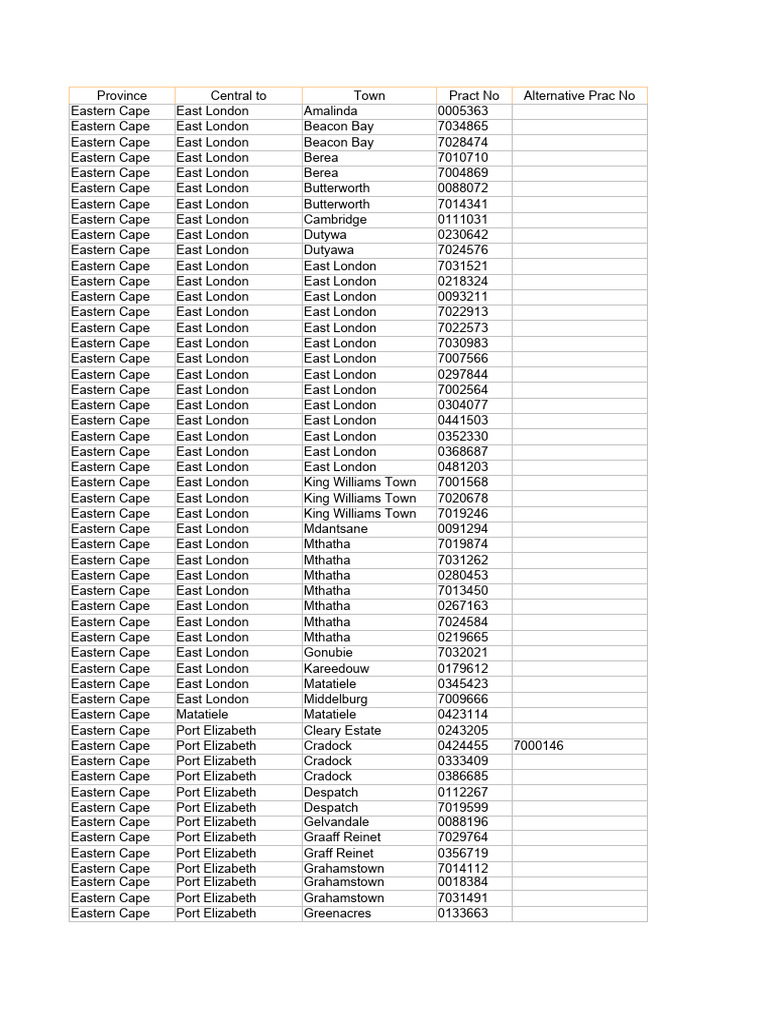 | Province | Central to | Town | Pract No | Alternative Prac No |
|---|---|---|---|---|
| Eastern Cape | East London | Amalinda | 0005363 | |
| Eastern Cape | East London | Beacon Bay | 7034865 | |
| Eastern Cape | East London | Beacon Bay | 7028474 | |
| Eastern Cape | East London | Berea | 7010710 | |
| Eastern Cape | East London | Berea | 7004869 | |
| Eastern Cape | East London | Butterworth | 0088072 | |
| Eastern Cape | East London | Butterworth | 7014341 | |
| Eastern Cape | East London | Cambridge | 0111031 | |
| Eastern Cape | East London | Dutywa | 0230642 | |
| Eastern Cape | East London | Dutyawa | 7024576 | |
| Eastern Cape | East London | East London | 7031521 | |
| Eastern Cape | East London | East London | 0218324 | |
| Eastern Cape | East London | East London | 0093211 | |
| Eastern Cape | East London | East London | 7022913 | |
| Eastern Cape | East London | East London | 7022573 | |
| Eastern Cape | East London | East London | 7030983 | |
| Eastern Cape | East London | East London | 7007566 | |
| Eastern Cape | East London | East London | 0297844 | |
| Eastern Cape | East London | East London | 7002564 | |
| Eastern Cape | East London | East London | 0304077 | |
| Eastern Cape | East London | East London | 0441503 | |
| Eastern Cape | East London | East London | 0352330 | |
| Eastern Cape | East London | East London | 0368687 | |
| Eastern Cape | East London | East London | 0481203 | |
| Eastern Cape | East London | King Williams Town | 7001568 | |
| Eastern Cape | East London | King Williams Town | 7020678 | |
| Eastern Cape | East London | King Williams Town | 7019246 | |
| Eastern Cape | East London | Mdantsane | 0091294 | |
| Eastern Cape | East London | Mthatha | 7019874 | |
| Eastern Cape | East London | Mthatha | 7031262 | |
| Eastern Cape | East London | Mthatha | 0280453 | |
| Eastern Cape | East London | Mthatha | 7013450 | |
| Eastern Cape | East London | Mthatha | 0267163 | |
| Eastern Cape | East London | Mthatha | 7024584 | |
| Eastern Cape | East London | Mthatha | 0219665 | |
| Eastern Cape | East London | Gonubie | 7032021 | |
| Eastern Cape | East London | Kareedouw | 0179612 | |
| Eastern Cape | East London | Matatiele | 0345423 | |
| Eastern Cape | East London | Middelburg | 7009666 | |
| Eastern Cape | Matatiele | Matatiele | 0423114 | |
| Eastern Cape | Port Elizabeth | Cleary Estate | 0243205 | |
| Eastern Cape | Port Elizabeth | Cradock | 0424455 | 7000146 |
| Eastern Cape | Port Elizabeth | Cradock | 0333409 | |
| Eastern Cape | Port Elizabeth | Cradock | 0386685 | |
| Eastern Cape | Port Elizabeth | Despatch | 0112267 | |
| Eastern Cape | Port Elizabeth | Despatch | 7019599 | |
| Eastern Cape | Port Elizabeth | Gelvandale | 0088196 | |
| Eastern Cape | Port Elizabeth | Graaff Reinet | 7029764 | |
| Eastern Cape | Port Elizabeth | Graff Reinet | 0356719 | |
| Eastern Cape | Port Elizabeth | Grahamstown | 7014112 | |
| Eastern Cape | Port Elizabeth | Grahamstown | 0018384 | |
| Eastern Cape | Port Elizabeth | Grahamstown | 7031491 | |
| Eastern Cape | Port Elizabeth | Greenacres | 0133663 | |